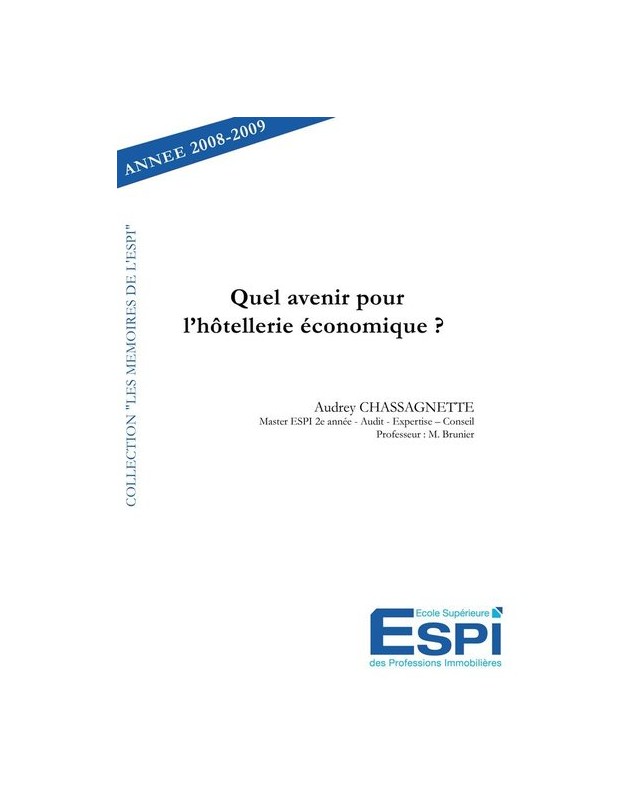 ANNEE 2008-2009

COLLECTION "LES MEMOIRES DE L'ESPI"

Quel avenir pour l'hôtellerie économique ?

Audrey CHASSAGNETTE
Master ESPI 2e année - Audit - Expertise – Conseil
Professeur : M. Brunier

Ecole Supérieure
ESPI
des Professions Immobilières